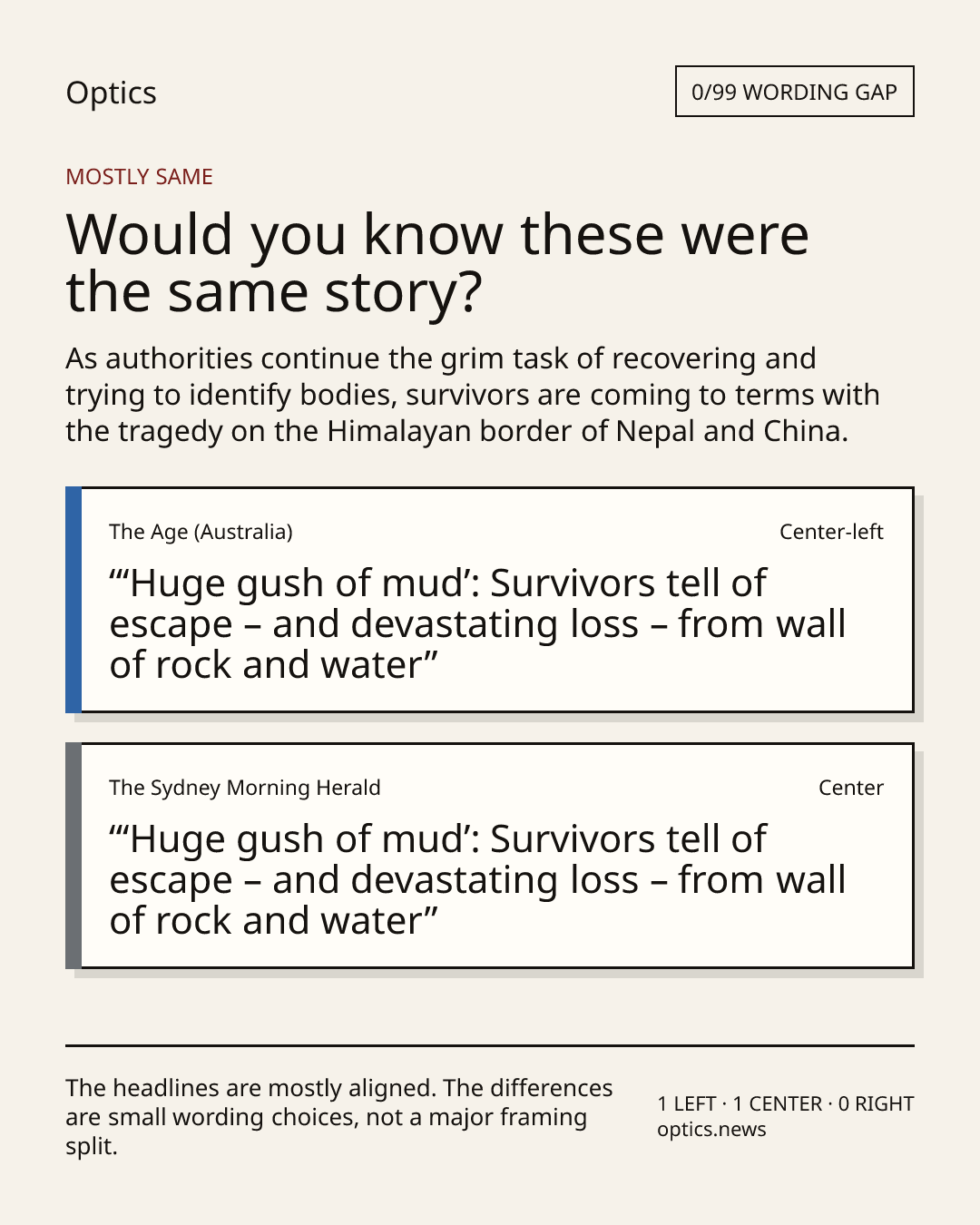 Optics

0/99 WORDING GAP

MOSTLY SAME

Would you know these were the same story?

As authorities continue the grim task of recovering and trying to identify bodies, survivors are coming to terms with the tragedy on the Himalayan border of Nepal and China.

The Age (Australia)

Center-left

“‘Huge gush of mud’: Survivors tell of escape – and devastating loss – from wall of rock and water”

The Sydney Morning Herald

Center

“‘Huge gush of mud’: Survivors tell of escape – and devastating loss – from wall of rock and water”

The headlines are mostly aligned. The differences are small wording choices, not a major framing split.

1 LEFT · 1 CENTER · 0 RIGHT
optics.news